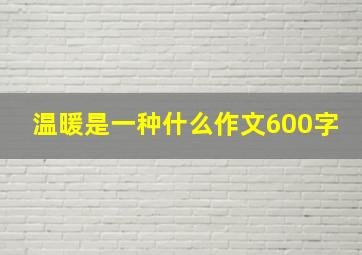 温暖是一种什么作文600字